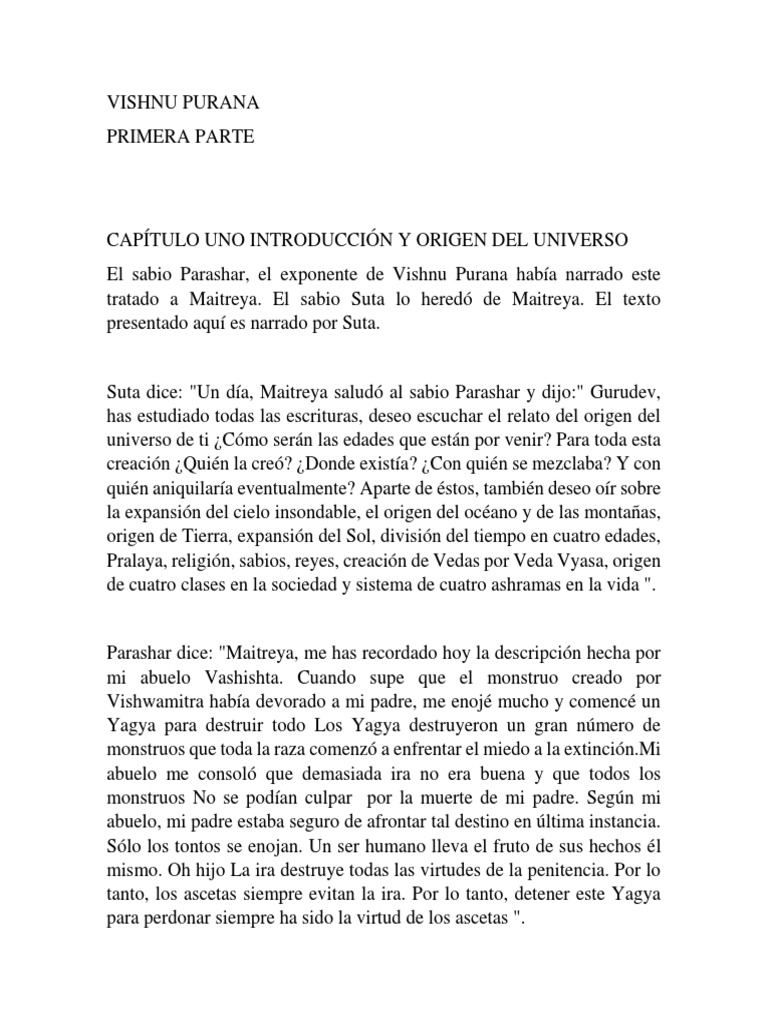 VISHNU PURANA

PRIMERA PARTE

CAPÍTULO UNO INTRODUCCIÓN Y ORIGEN DEL UNIVERSO

El sabio Parashar, el exponente de Vishnu Purana había narrado este tratado a Maitreya. El sabio Suta lo heredó de Maitreya. El texto presentado aquí es narrado por Suta.

Suta dice: "Un día, Maitreya saludó al sabio Parashar y dijo:" Gurudev, has estudiado todas las escrituras, deseo escuchar el relato del origen del universo de ti ¿Cómo serán las edades que están por venir? Para toda esta creación ¿Quién la creó? ¿Donde existía? ¿Con quién se mezclaba? Y con quién aniquilaría eventualmente? Aparte de éstos, también deseo oír sobre la expansión del cielo insondable, el origen del océano y de las montañas, origen de Tierra, expansión del Sol, división del tiempo en cuatro edades, Pralaya, religión, sabios, reyes, creación de Vedas por Veda Vyasa, origen de cuatro clases en la sociedad y sistema de cuatro ashramas en la vida ".

Parashar dice: "Maitreya, me has recordado hoy la descripción hecha por mi abuelo Vashishta. Cuando supe que el monstruo creado por Vishwamitra había devorado a mi padre, me enojé mucho y comencé un Yagya para destruir todo Los Yagya destruyeron un gran número de monstruos que toda la raza comenzó a enfrentar el miedo a la extinción.Mi abuelo me consoló que demasiada ira no era buena y que todos los monstruos No se podían culpar por la muerte de mi padre. Según mi abuelo, mi padre estaba seguro de afrontar tal destino en última instancia. Sólo los tontos se enojan. Un ser humano lleva el fruto de sus hechos él mismo. Oh hijo La ira destruye todas las virtudes de la penitencia. Por lo tanto, los ascetas siempre evitan la ira. Por lo tanto, detener este Yagya para perdonar siempre ha sido la virtud de los ascetas ".